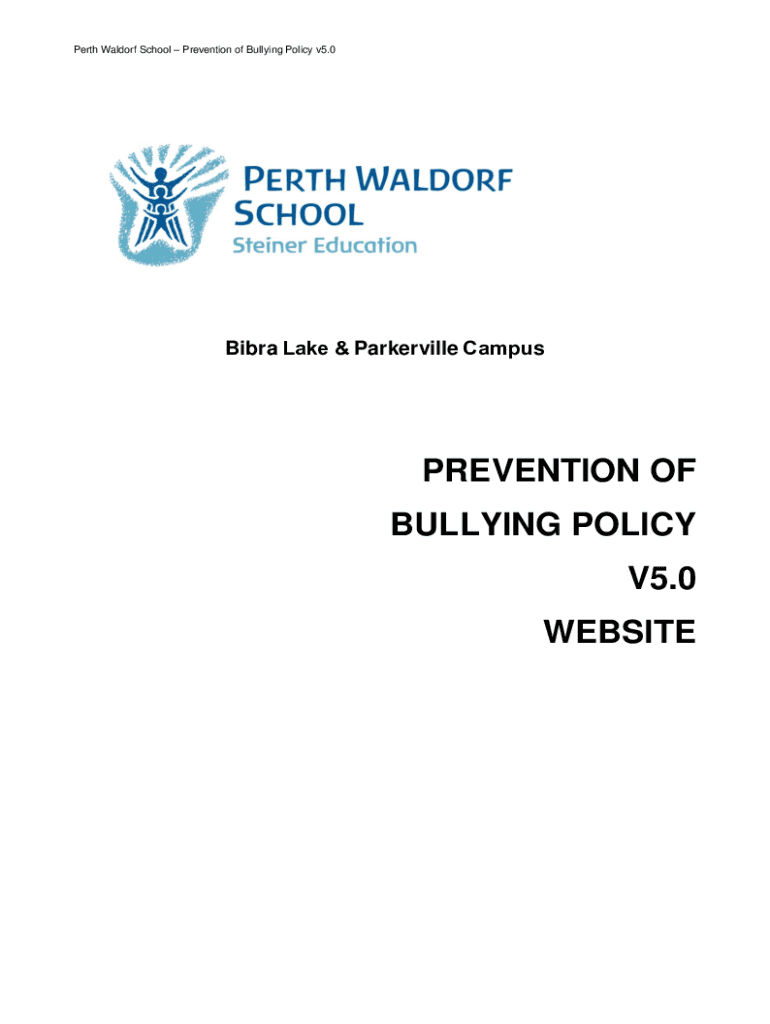 Perth Waldorf School – Prevention of Bullying Policy v5.0

PERTH WALDORF SCHOOL
Steiner Education

Bibra Lake & Parkerville Campus

PREVENTION OF
BULLYING POLICY
V5.0
WEBSITE